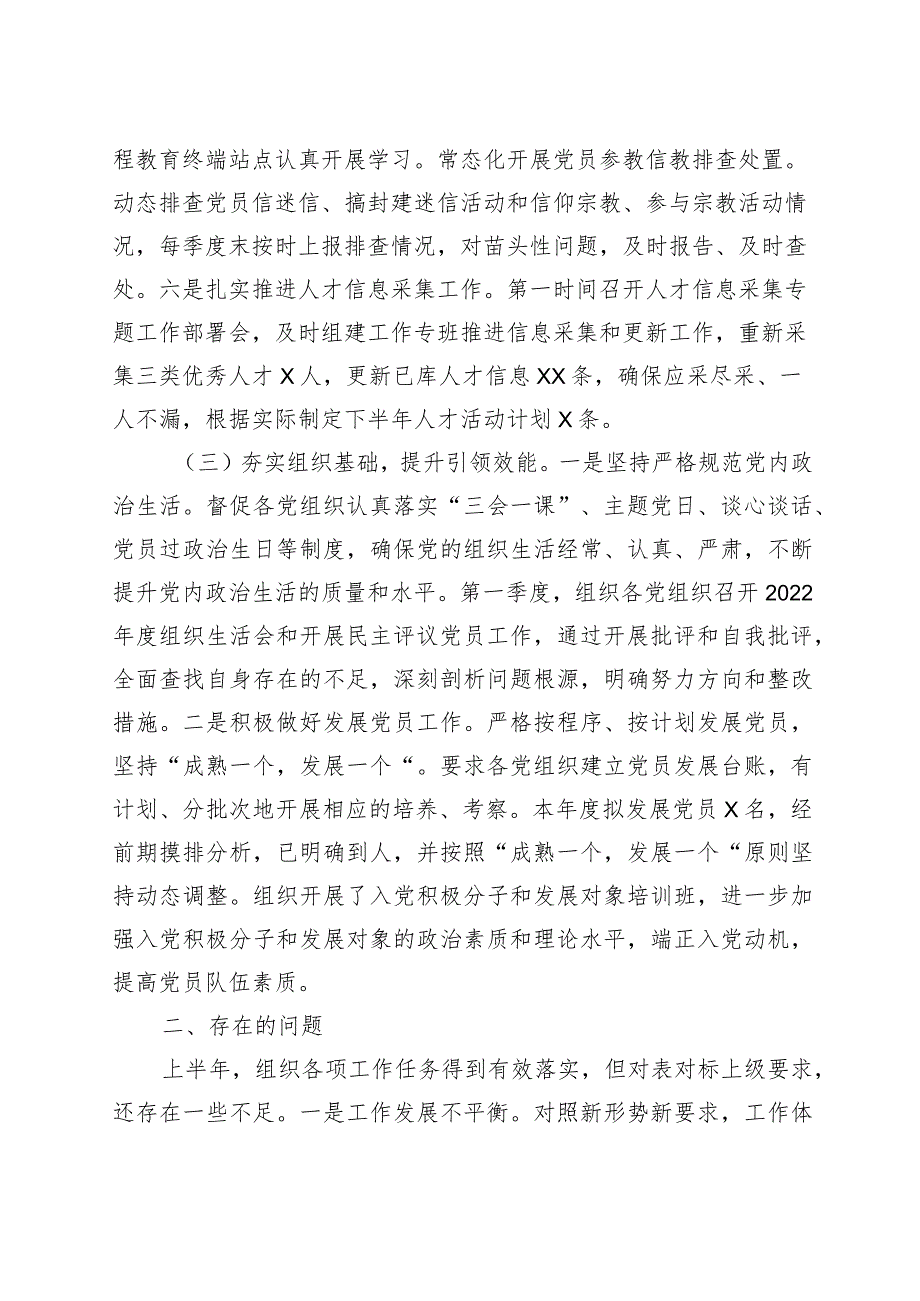 程教育终端站点认真开展学习。常态化开展党员参教信教排查处置。动态排查党员信迷信、搞封建迷信活动和信仰宗教、参与宗教活动情况，每季度末按时上报排查情况，对苗头性问题，及时报告、及时查处。六是扎实推进人才信息采集工作。第一时间召开人才信息采集专题工作部署会，及时组建工作专班推进信息采集和更新工作，重新采集三类优秀人才X人，更新已库人才信息XX条，确保应采尽采、一人不漏，根据实际制定下半年人才活动计划X条。

（三）夯实组织基础，提升引领效能。一是坚持严格规范党内政治生活。督促各党组织认真落实“三会一课”、主题党日、谈心谈话、党员过政治生日等制度，确保党的组织生活经常、认真、严肃，不断提升党内政治生活的质量和水平。第一季度，组织各党组织召开2022年度组织生活会和开展民主评议党员工作，通过开展批评和自我批评，全面查找自身存在的不足，深刻剖析问题根源，明确努力方向和整改措施。二是积极做好发展党员工作。严格按程序、按计划发展党员，坚持“成熟一个，发展一个“。要求各党组织建立党员发展台账，有计划、分批次地开展相应的培养、考察。本年度拟发展党员X名，经前期摸排分析，已明确到人，并按照“成熟一个，发展一个“原则坚持动态调整。组织开展了入党积极分子和发展对象培训班，进一步加强入党积极分子和发展对象的政治素质和理论水平，端正入党动机，提高党员队伍素质。

二、存在的问题

上半年，组织各项工作任务得到有效落实，但对表对标上级要求，还存在一些不足。一是工作发展不平衡。对照新形势新要求，工作体